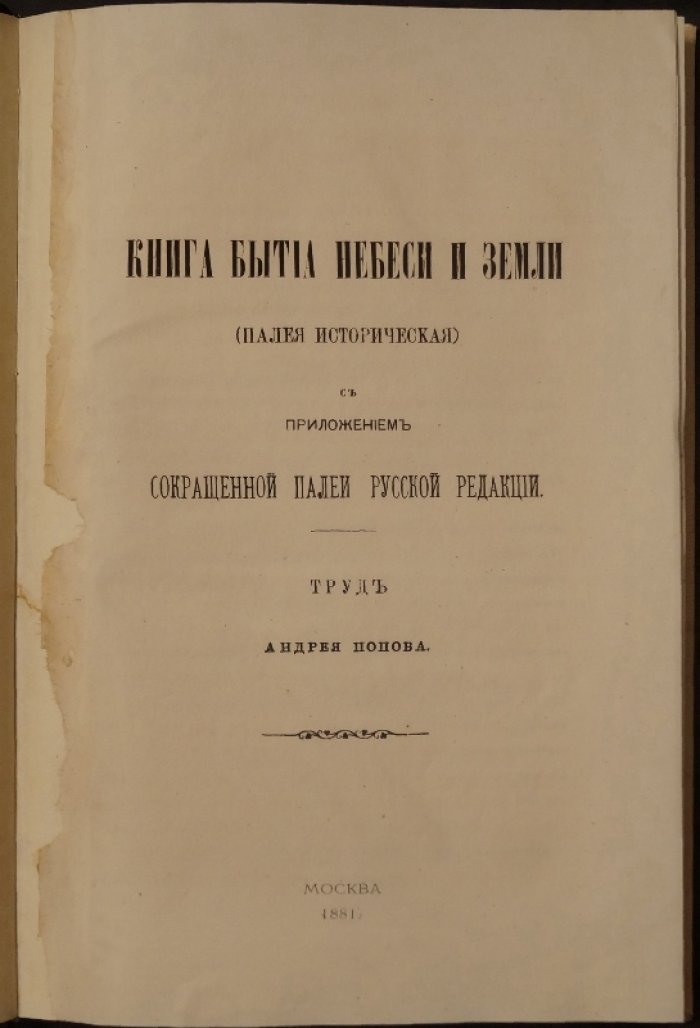 КНИГА БЫТІА НЕБЕСИ И ЗЕМЛИ

(ПАЛЕЯ ИСТОРИЧЕСКАЯ)

СЪ

ПРИЛОЖЕНІЕМЪ

СОКРАЩЕННОЙ ПАЛЕИ РУССКОЙ РЕДАКЦІИ.

ТРУДЪ

АНДРЕЯ ПОПОВА.

МОСКВА
1881.